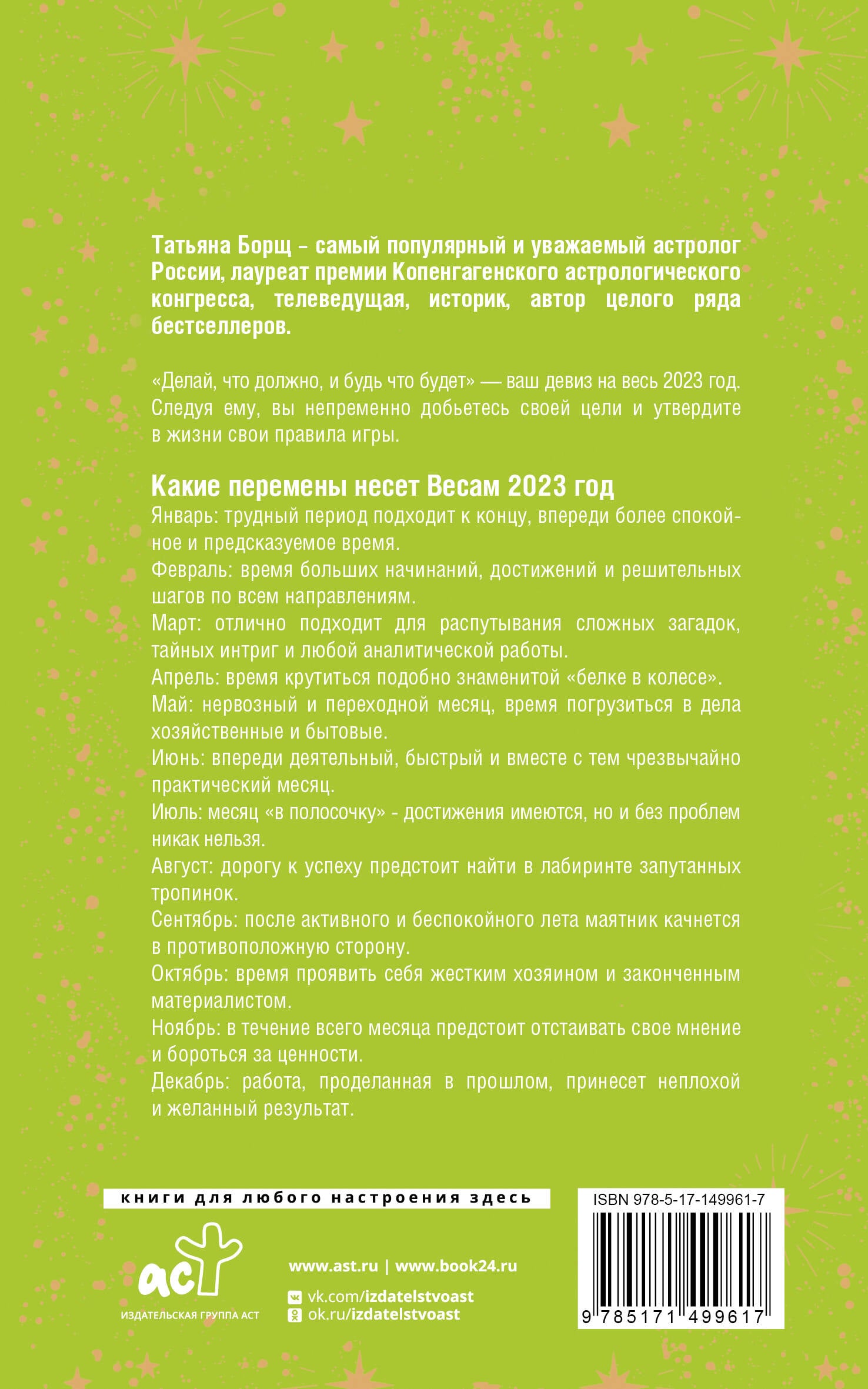 Татьяна Борщ – самый популярный и уважаемый астролог России, лауреат премии Копенгагенского астрологического конгресса, телеведущая, историк, автор целого ряда бестселлеров.

«Делай, что должно, и будь что будет» — ваш девиз на весь 2023 год. Следуя ему, вы непременно добьетесь своей цели и утвердите в жизни свои правила игры.

Какие перемены несет Весам 2023 год
Январь: трудный период подходит к концу, впереди более спокойное и предсказуемое время.
Февраль: время больших начинаний, достижений и решительных шагов по всем направлениям.
Март: отлично подходит для распутывания сложных загадок, тайных интриг и любой аналитической работы.
Апрель: время крутиться подобно знаменитой «белке в колесе».
Май: нервозный и переходной месяц, время погрузиться в дела хозяйственные и бытовые.
Июнь: впереди деятельный, быстрый и вместе с тем чрезвычайно практический месяц.
Июль: месяц «в полосочку» - достижения имеются, но и без проблем никак нельзя.
Август: дорогу к успеху предстоит найти в лабиринте запутанных тропинок.
Сентябрь: после активного и беспокойного лета маятник качнется в противоположную сторону.
Октябрь: время проявить себя жестким хозяином и законченным материалистом.
Ноябрь: в течение всего месяца предстоит отстаивать свое мнение и бороться за ценности.
Декабрь: работа, проделанная в прошлом, принесет неплохой и желанный результат.

книги для любого настроения здесь

аст
ИЗДАТЕЛЬСКАЯ ГРУППА АСТ

www.ast.ru | www.book24.ru
vk.com/izdatelstvoast
ok.ru/izdatelstvoast

ISBN 978-5-17-149961-7
9 785171 499617